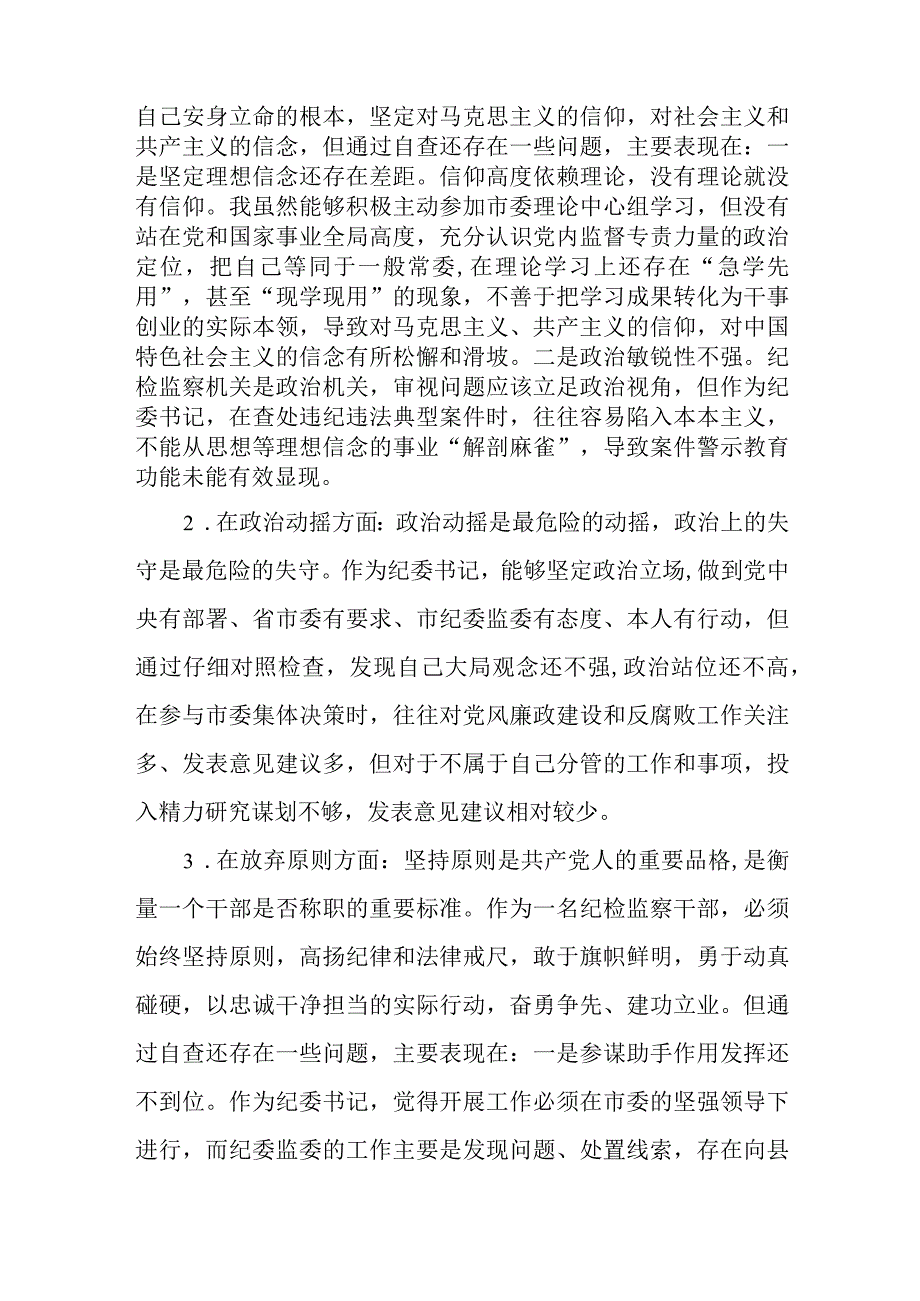 自己安身立命的根本，坚定对马克思主义的信仰，对社会主义和共产主义的信念，但通过自查还存在一些问题，主要表现在：一是坚定理想信念还存在差距。信仰高度依赖理论，没有理论就没有信仰。我虽然能够积极主动参加市委理论中心组学习，但没有站在党和国家事业全局高度，充分认识党内监督专责力量的政治定位，把自己等同于一般常委，在理论学习上还存在“急学先用”，甚至“现学现用”的现象，不善于把学习成果转化为干事创业的实际本领，导致对马克思主义、共产主义的信仰，对中国特色社会主义的信念有所松懈和滑坡。二是政治敏锐性不强。纪检监察机关是政治机关，审视问题应该立足政治视角，但作为纪委书记，在查处违纪违法典型案件时，往往容易陷入本本主义，不能从思想等理想信念的事业“解剖麻雀”，导致案件警示教育功能未能有效显现。

2．在政治动摇方面：政治动摇是最危险的动摇，政治上的失守是最危险的失守。作为纪委书记，能够坚定政治立场，做到党中央有部署、省市委有要求、市纪委监委有态度、本人有行动，但通过仔细对照检查，发现自己大局观念还不强，政治站位还不高，在参与市委集体决策时，往往对党风廉政建设和反腐败工作关注多、发表意见建议多，但对于不属于自己分管的工作和事项，投入精力研究谋划不够，发表意见建议相对较少。

3．在放弃原则方面：坚持原则是共产党人的重要品格，是衡量一个干部是否称职的重要标准。作为一名纪检监察干部，必须始终坚持原则，高扬纪律和法律戒尺，敢于旗帜鲜明，勇于动真碰硬，以忠诚干净担当的实际行动，奋勇争先、建功立业。但通过自查还存在一些问题，主要表现在：一是参谋助手作用发挥还不到位。作为纪委书记，觉得开展工作必须在市委的坚强领导下进行，而纪委监委的工作主要是发现问题、处置线索，存在向县